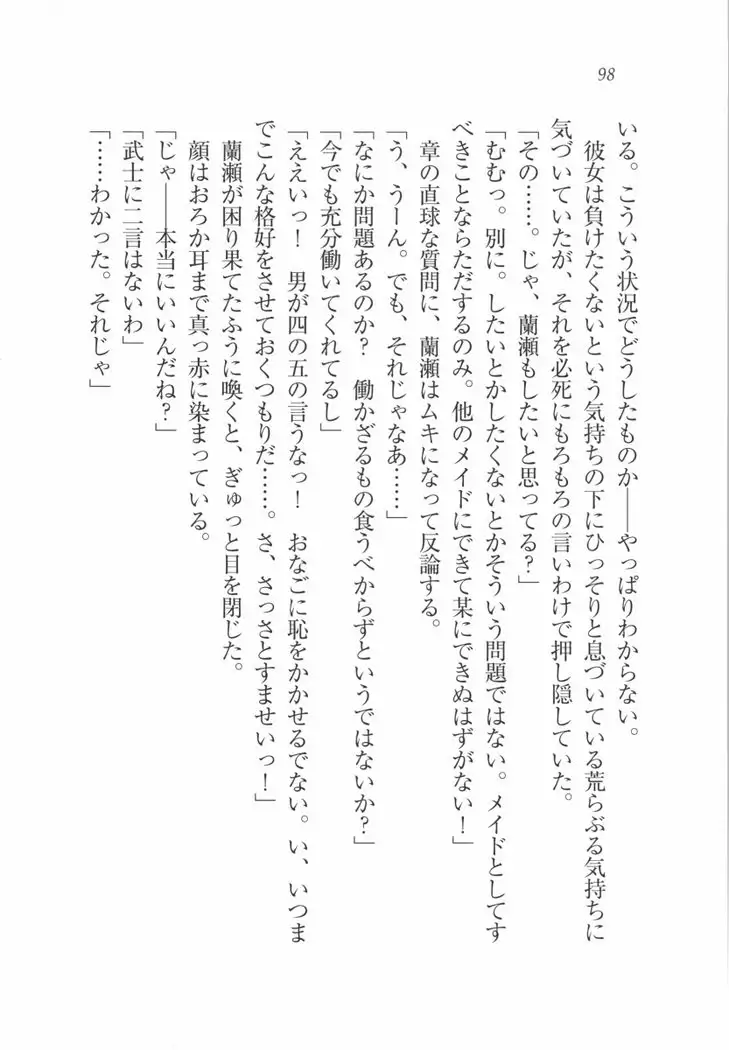 98

いる。こういう状況でどうしたものか——やっぱりわからない。

彼女は負けたくないという気持ちの下にひっそりと息づいている荒らぶる気持ちに気づいていたが、それを必死にもろもろの言いわけで押し隠していた。

「その……。じゃ、蘭瀬もしたいと思ってる？」

「むむっ。別に。したいとかしたくないとかそういう問題ではない。メイドとしてすべきことならただするのみ。他のメイドにできて某にできぬはずがない！」

章の直球な質問に、蘭瀬はムキになって反論する。

「う、うーん。でも、それじゃなあ……」

「なにか問題あるのか？　働かざるもの食うべからずというではないか？」

「今でも充分働いてくれてるし」

「ええいっ！　男が四の五の言うなっ！　おなごに恥をかかせるでない。い、いつまでこんな格好をさせておくつもりだ……。さ、さっさとすませいっ！」

蘭瀬が困り果てたふうに喚くと、ぎゅっと目を閉じた。

顔はおろか耳まで真っ赤に染まっている。

「じゃ——本当にいいんだね？」

「武士に二言はないわ」

「……わかった。それじゃ」